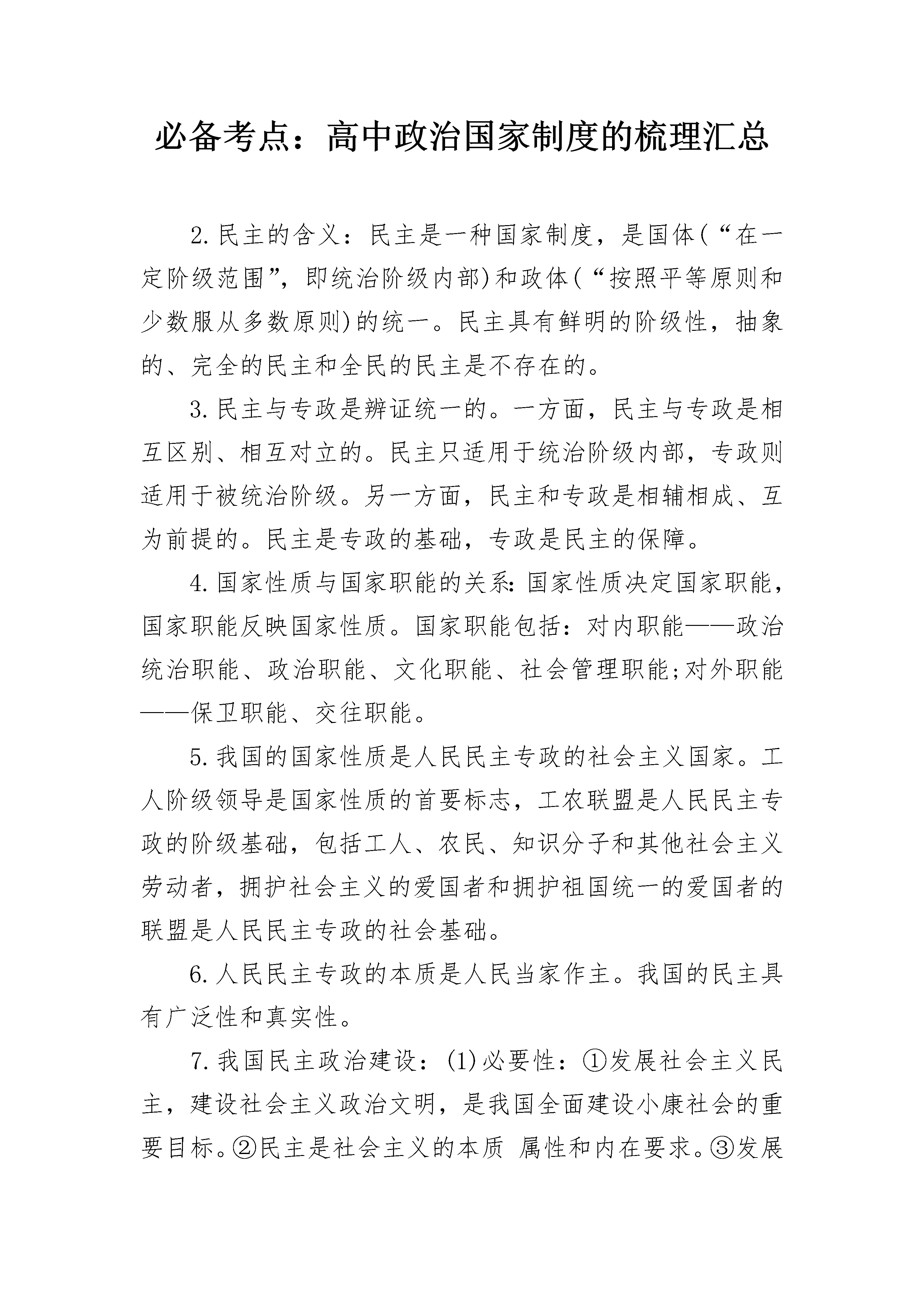 必备考点：高中政治国家制度的梳理汇总

2.民主的含义：民主是一种国家制度，是国体(“在一定阶级范围”，即统治阶级内部)和政体(“按照平等原则和少数服从多数原则)的统一。民主具有鲜明的阶级性，抽象的、完全的民主和全民的民主是不存在的。

3.民主与专政是辨证统一的。一方面，民主与专政是相互区别、相互对立的。民主只适用于统治阶级内部，专政则适用于被统治阶级。另一方面，民主和专政是相辅相成、互为前提的。民主是专政的基础，专政是民主的保障。

4.国家性质与国家职能的关系:国家性质决定国家职能，国家职能反映国家性质。国家职能包括：对内职能——政治统治职能、政治职能、文化职能、社会管理职能;对外职能——保卫职能、交往职能。

5.我国的国家性质是人民民主专政的社会主义国家。工人阶级领导是国家性质的首要标志，工农联盟是人民民主专政的阶级基础，包括工人、农民、知识分子和其他社会主义劳动者，拥护社会主义的爱国者和拥护祖国统一的爱国者的联盟是人民民主专政的社会基础。

6.人民民主专政的本质是人民当家作主。我国的民主具有广泛性和真实性。

7.我国民主政治建设：(1)必要性：①发展社会主义民主，建设社会主义政治文明，是我国全面建设小康社会的重要目标。②民主是社会主义的本质 属性和内在要求。③发展